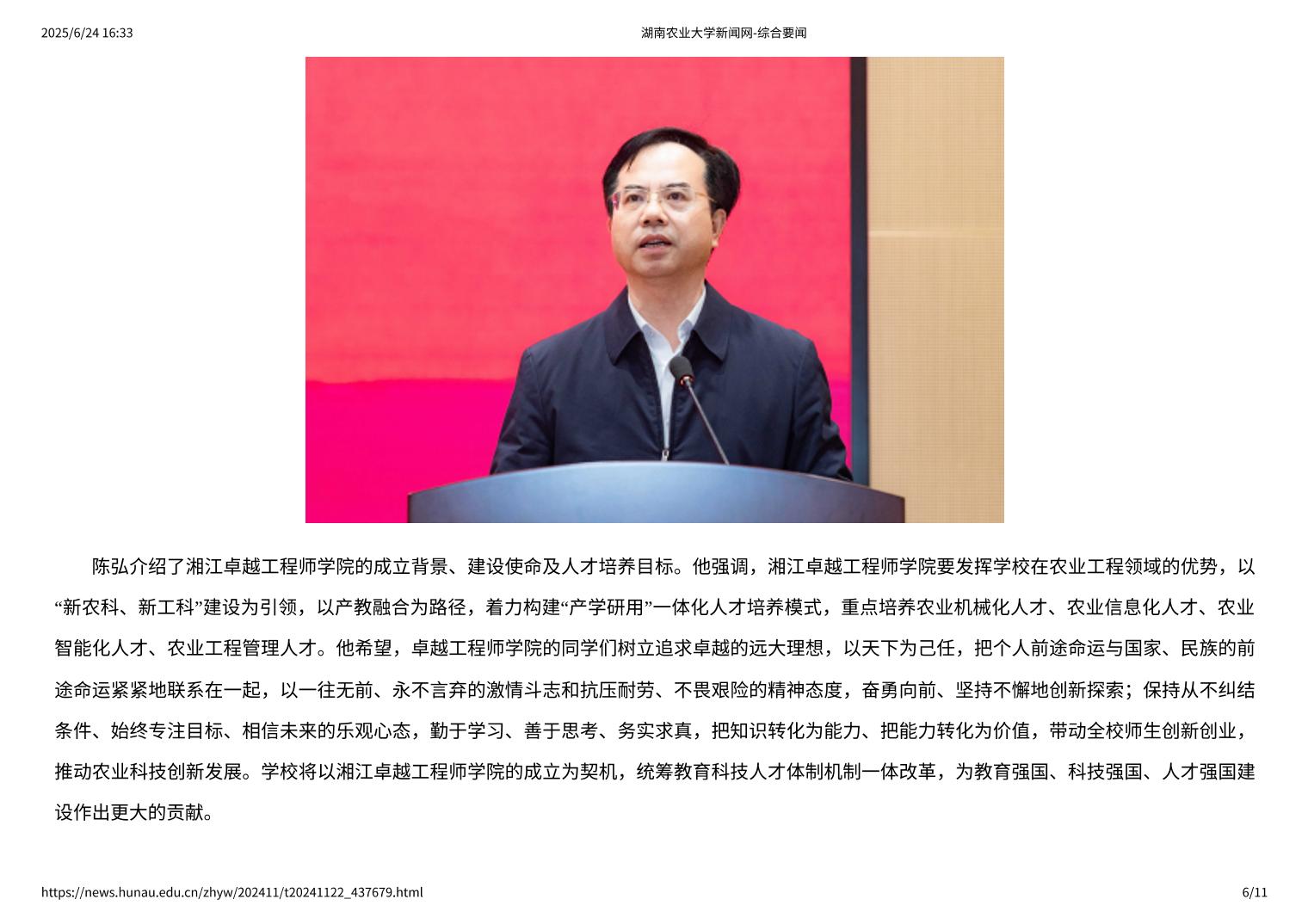 2025/6/24 16:33 湖南农业大学新闻网-综合要闻

陈弘介绍了湘江卓越工程师学院的成立背景、建设使命及人才培养目标。他强调，湘江卓越工程师学院要发挥学校在农业工程领域的优势，以“新农科、新工科”建设为引领，以产教融合为路径，着力构建“产学研用”一体化人才培养模式，重点培养农业机械化人才、农业信息化人才、农业智能化人才、农业工程管理人才。他希望，卓越工程师学院的同学们树立追求卓越的远大理想，以天下为己任，把个人前途命运与国家、民族的前途命运紧紧地联系在一起，以一往无前、永不言弃的激情斗志和抗压耐劳、不畏艰险的精神态度，奋勇向前、坚持不懈地创新探索；保持从不纠结条件、始终专注目标、相信未来的乐观心态，勤于学习、善于思考、务实求真，把知识转化为能力、把能力转化为价值，带动全校师生创新创业，推动农业科技创新发展。学校将以湘江卓越工程师学院的成立为契机，统筹教育科技人才体制机制一体改革，为教育强国、科技强国、人才强国建设作出更大的贡献。

https://news.hunau.edu.cn/zhyw/202411/t20241122_437679.html 6/11